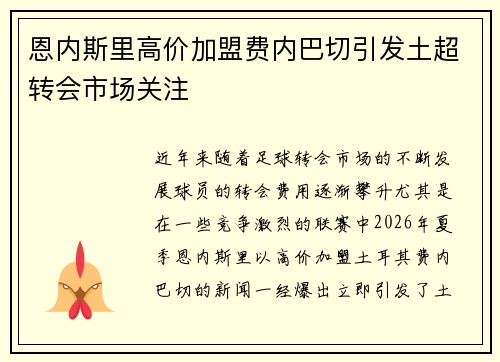 恩内斯里高价加盟费内巴切引发土超转会市场关注

近年来随着足球转会市场的不断发展球员的转会费用逐渐攀升尤其是在一些竞争激烈的联赛中2026年夏季恩内斯里以高价加盟土耳其费内巴切的新闻一经爆出立即引发了土